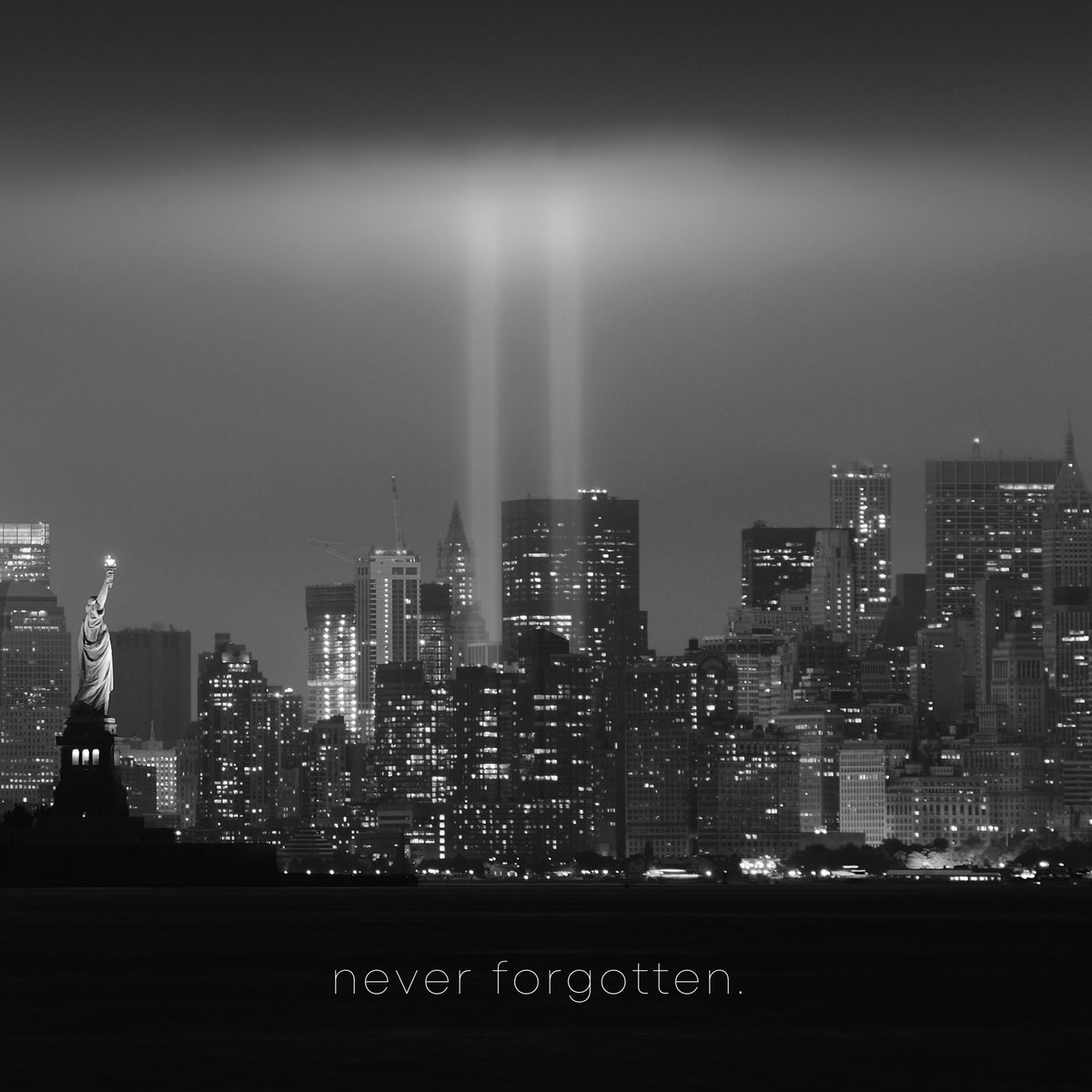 never forgotten.